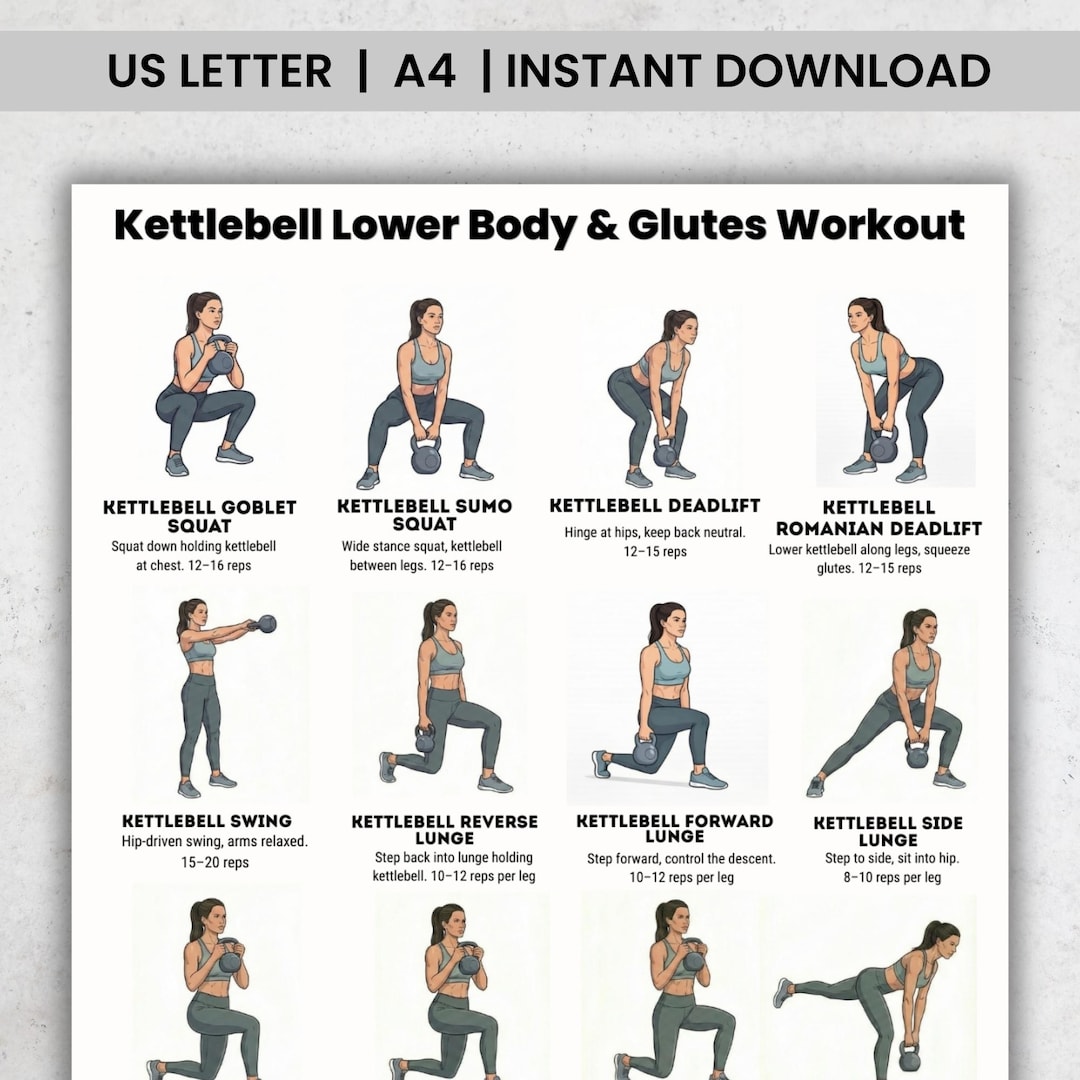 US LETTER | A4 | INSTANT DOWNLOAD

Kettlebell Lower Body & Glutes Workout

KETTLEBELL GOBLET SQUAT
Squat down holding kettlebell at chest. 12–16 reps

KETTLEBELL SUMO SQUAT
Wide stance squat, kettlebell between legs. 12–16 reps

KETTLEBELL DEADLIFT
Hinge at hips, keep back neutral. 12–15 reps

KETTLEBELL ROMANIAN DEADLIFT
Lower kettlebell along legs, squeeze glutes. 12–15 reps

KETTLEBELL SWING
Hip-driven swing, arms relaxed. 15–20 reps

KETTLEBELL REVERSE LUNGE
Step back into lunge holding kettlebell. 10–12 reps per leg

KETTLEBELL FORWARD LUNGE
Step forward, control the descent. 10–12 reps per leg

KETTLEBELL SIDE LUNGE
Step to side, sit into hip. 8–10 reps per leg